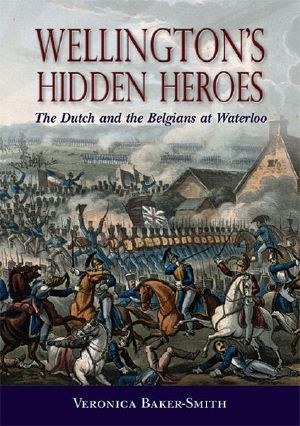 WELLINGTON'S HIDDEN HEROES

The Dutch and the Belgians at Waterloo

VERONICA BAKER-SMITH